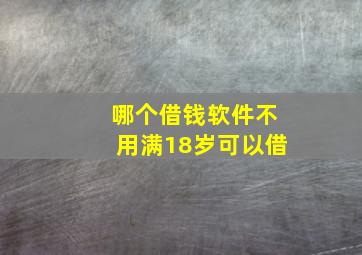 哪个借钱软件不用满18岁可以借